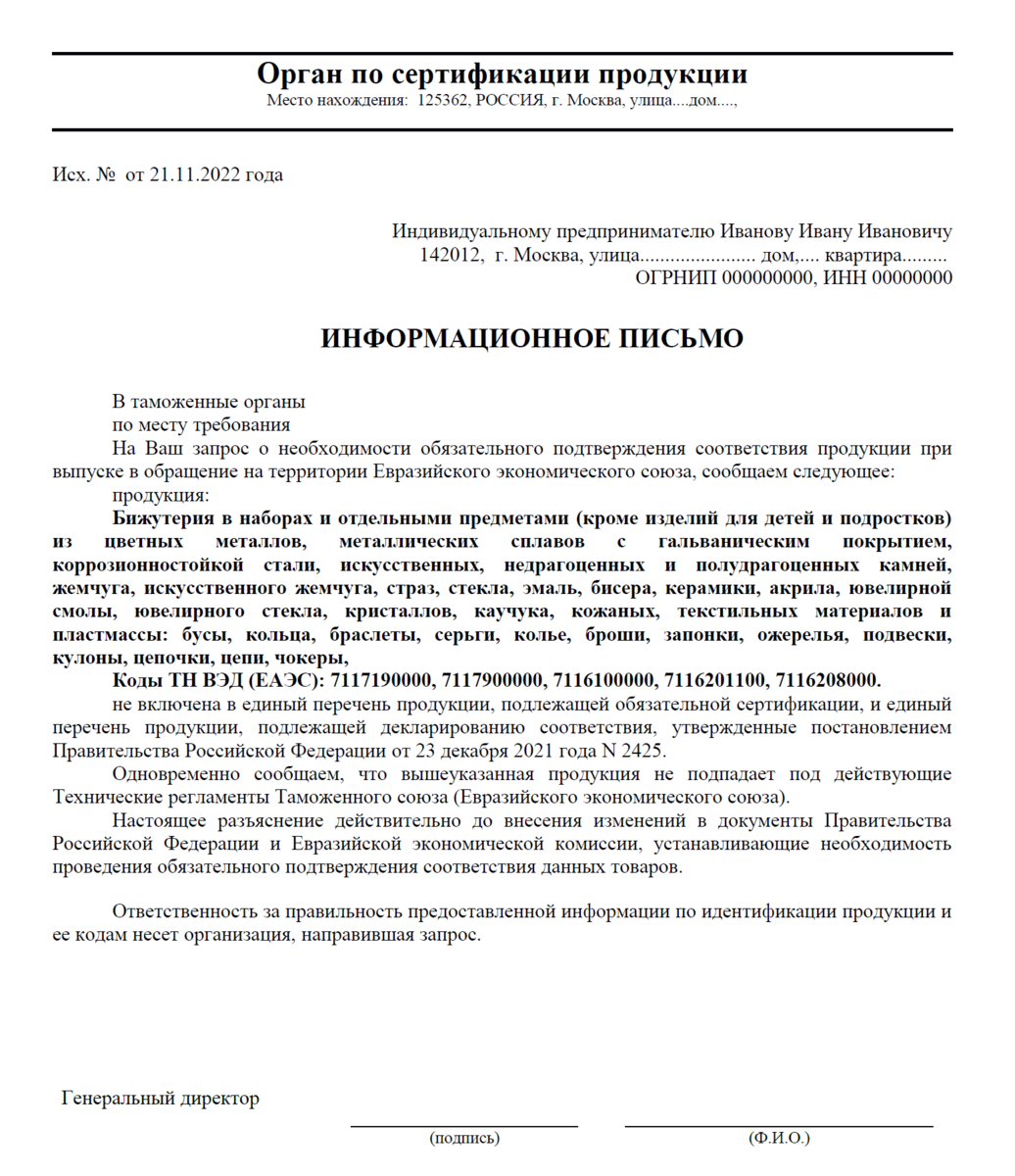 Орган по сертификации продукции
Место нахождения: 125362, РОССИЯ, г. Москва, улица....дом....,

Исх. № от 21.11.2022 года

Индивидуальному предпринимателю Иванову Ивану Ивановичу
142012, г. Москва, улица....................... дом,.... квартира.........
ОГРНИП 000000000, ИНН 00000000

ИНФОРМАЦИОННОЕ ПИСЬМО

В таможенные органы
по месту требования

На Ваш запрос о необходимости обязательного подтверждения соответствия продукции при выпуске в обращение на территории Евразийского экономического союза, сообщаем следующее:

продукция:

Бижутерия в наборах и отдельными предметами (кроме изделий для детей и подростков) из цветных металлов, металлических сплавов с гальваническим покрытием, коррозионностойкой стали, искусственных, недрагоценных и полудрагоценных камней, жемчуга, искусственного жемчуга, страз, стекла, эмаль, бисера, керамики, акрила, ювелирной смолы, ювелирного стекла, кристаллов, каучука, кожаных, текстильных материалов и пластмассы: бусы, кольца, браслеты, серьги, колье, броши, запонки, ожерелья, подвески, кулоны, цепочки, цепи, чокеры,

Коды ТН ВЭД (ЕАЭС): 7117190000, 7117900000, 7116100000, 7116201100, 7116208000.

не включена в единый перечень продукции, подлежащей обязательной сертификации, и единый перечень продукции, подлежащей декларированию соответствия, утвержденные постановлением Правительства Российской Федерации от 23 декабря 2021 года N 2425.

Одновременно сообщаем, что вышеуказанная продукция не подпадает под действующие Технические регламенты Таможенного союза (Евразийского экономического союза).

Настоящее разъяснение действительно до внесения изменений в документы Правительства Российской Федерации и Евразийской экономической комиссии, устанавливающие необходимость проведения обязательного подтверждения соответствия данных товаров.

Ответственность за правильность предоставленной информации по идентификации продукции и ее кодам несет организация, направившая запрос.

Генеральный директор

(подпись)

(Ф.И.О.)